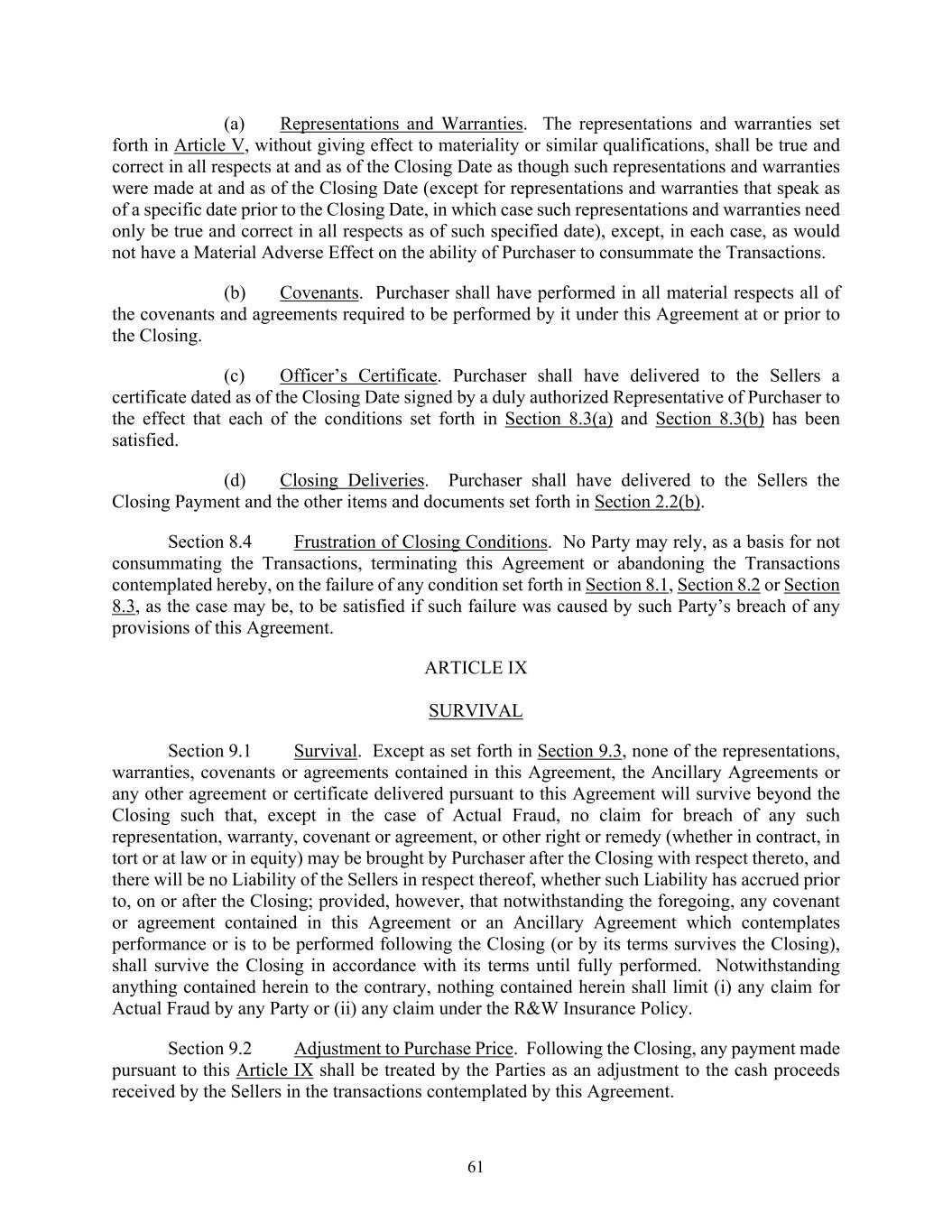 (a) Representations and Warranties. The representations and warranties set forth in Article V, without giving effect to materiality or similar qualifications, shall be true and correct in all respects at and as of the Closing Date as though such representations and warranties were made at and as of the Closing Date (except for representations and warranties that speak as of a specific date prior to the Closing Date, in which case such representations and warranties need only be true and correct in all respects as of such specified date), except, in each case, as would not have a Material Adverse Effect on the ability of Purchaser to consummate the Transactions.

(b) Covenants. Purchaser shall have performed in all material respects all of the covenants and agreements required to be performed by it under this Agreement at or prior to the Closing.

(c) Officer's Certificate. Purchaser shall have delivered to the Sellers a certificate dated as of the Closing Date signed by a duly authorized Representative of Purchaser to the effect that each of the conditions set forth in Section 8.3(a) and Section 8.3(b) has been satisfied.

(d) Closing Deliveries. Purchaser shall have delivered to the Sellers the Closing Payment and the other items and documents set forth in Section 2.2(b).

Section 8.4 Frustration of Closing Conditions. No Party may rely, as a basis for not consummating the Transactions, terminating this Agreement or abandoning the Transactions contemplated hereby, on the failure of any condition set forth in Section 8.1, Section 8.2 or Section 8.3, as the case may be, to be satisfied if such failure was caused by such Party's breach of any provisions of this Agreement.

ARTICLE IX

SURVIVAL

Section 9.1 Survival. Except as set forth in Section 9.3, none of the representations, warranties, covenants or agreements contained in this Agreement, the Ancillary Agreements or any other agreement or certificate delivered pursuant to this Agreement will survive beyond the Closing such that, except in the case of Actual Fraud, no claim for breach of any such representation, warranty, covenant or agreement, or other right or remedy (whether in contract, in tort or at law or in equity) may be brought by Purchaser after the Closing with respect thereto, and there will be no Liability of the Sellers in respect thereof, whether such Liability has accrued prior to, on or after the Closing; provided, however, that notwithstanding the foregoing, any covenant or agreement contained in this Agreement or an Ancillary Agreement which contemplates performance or is to be performed following the Closing (or by its terms survives the Closing), shall survive the Closing in accordance with its terms until fully performed. Notwithstanding anything contained herein to the contrary, nothing contained herein shall limit (i) any claim for Actual Fraud by any Party or (ii) any claim under the R&W Insurance Policy.

Section 9.2 Adjustment to Purchase Price. Following the Closing, any payment made pursuant to this Article IX shall be treated by the Parties as an adjustment to the cash proceeds received by the Sellers in the transactions contemplated by this Agreement.

61